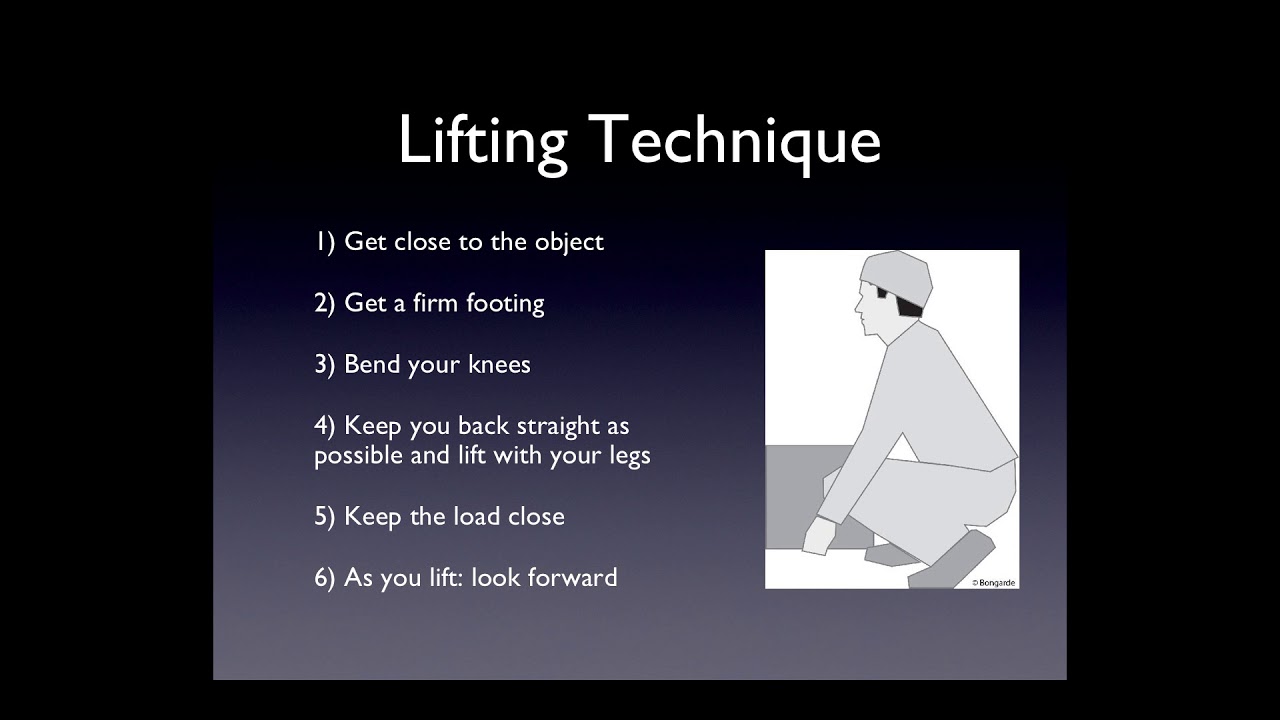 Lifting Technique

1) Get close to the object

2) Get a firm footing

3) Bend your knees

4) Keep you back straight as possible and lift with your legs

5) Keep the load close

6) As you lift: look forward

© Bongarde